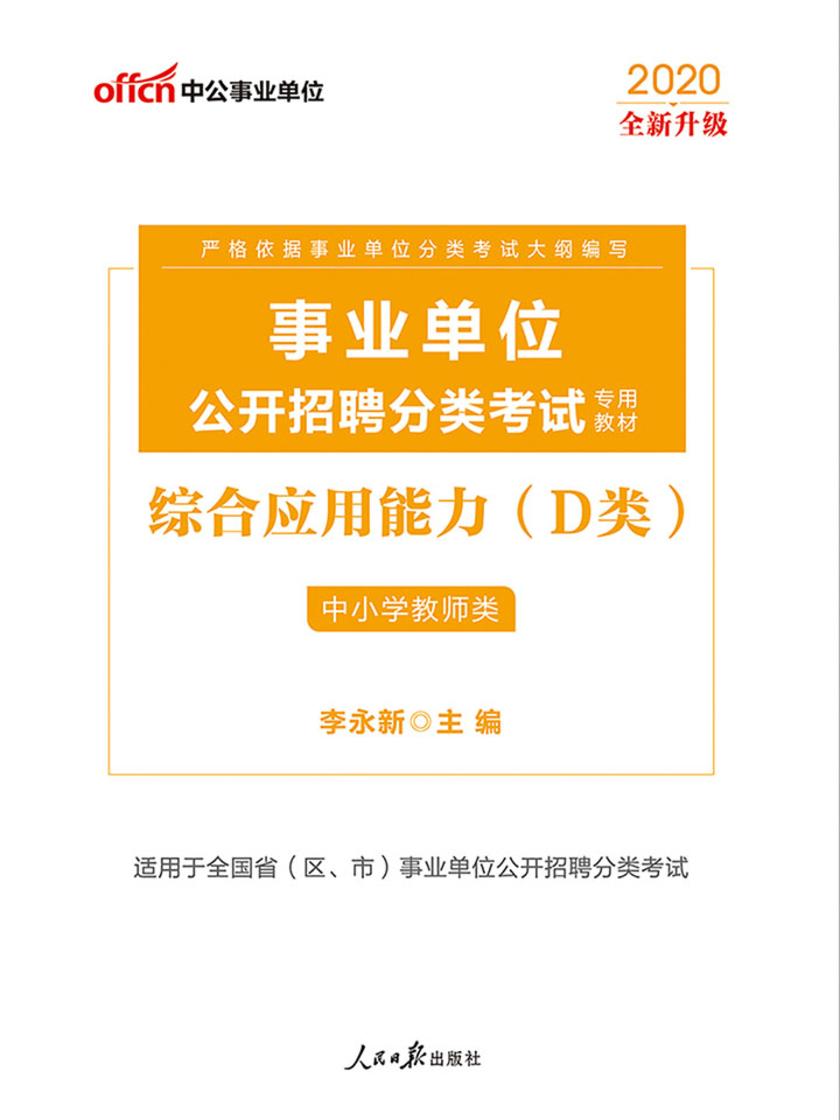 offcn 中公事业单位

2020
全新升级

严格依据事业单位分类考试大纲编写

事业单位
公开招聘分类考试 专用教材

综合应用能力（D类）

中小学教师类

李永新◎主 编

适用于全国省（区、市）事业单位公开招聘分类考试

人民日报出版社